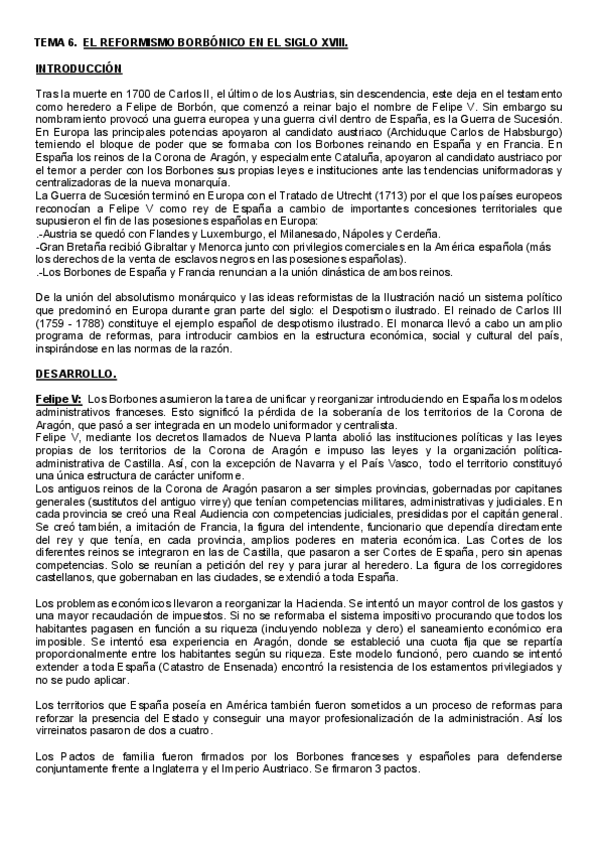 TEMA 6. EL REFORMISMO BORBÓNICO EN EL SIGLO XVIII.

INTRODUCCIÓN

Tras la muerte en 1700 de Carlos II, el último de los Austrias, sin descendencia, este deja en el testamento como heredero a Felipe de Borbón, que comenzó a reinar bajo el nombre de Felipe V. Sin embargo su nombramiento provocó una guerra europea y una guerra civil dentro de España, es la Guerra de Sucesión. En Europa las principales potencias apoyaron al candidato austriaco (Archiduque Carlos de Habsburgo) temiendo el bloque de poder que se formaba con los Borbones reinando en España y en Francia. En España los reinos de la Corona de Aragón, y especialmente Cataluña, apoyaron al candidato austriaco por el temor a perder con los Borbones sus propias leyes e instituciones ante las tendencias uniformadoras y centralizadoras de la nueva monarquía.
La Guerra de Sucesión terminó en Europa con el Tratado de Utrecht (1713) por el que los países europeos reconocían a Felipe V como rey de España a cambio de importantes concesiones territoriales que supusieron el fin de las posesiones españolas en Europa:
.-Austria se quedó con Flandes y Luxemburgo, el Milanesado, Nápoles y Cerdeña.
-Gran Bretaña recibió Gibraltar y Menorca junto con privilegios comerciales en la América española (más los derechos de la venta de esclavos negros en las posesiones españolas).
.-Los Borbones de España y Francia renuncian a la unión dinástica de ambos reinos.

De la unión del absolutismo monárquico y las ideas reformistas de la Ilustración nació un sistema político que predominó en Europa durante gran parte del siglo: el Despotismo ilustrado. El reinado de Carlos III (1759 - 1788) constituye el ejemplo español de despotismo ilustrado. El monarca llevó a cabo un amplio programa de reformas, para introducir cambios en la estructura económica, social y cultural del país, inspirándose en las normas de la razón.

DESARROLLO.

Felipe V: Los Borbones asumieron la tarea de unificar y reorganizar introduciendo en España los modelos administrativos franceses. Esto significó la pérdida de la soberanía de los territorios de la Corona de Aragón, que pasó a ser integrada en un modelo uniformador y centralista.
Felipe V, mediante los decretos llamados de Nueva Planta abolió las instituciones políticas y las leyes propias de los territorios de la Corona de Aragón e impuso las leyes y la organización política-administrativa de Castilla. Así, con la excepción de Navarra y el País Vasco, todo el territorio constituyó una única estructura de carácter uniforme.
Los antiguos reinos de la Corona de Aragón pasaron a ser simples provincias, gobernadas por capitanes generales (sustitutos del antiguo virrey) que tenían competencias militares, administrativas y judiciales. En cada provincia se creó una Real Audiencia con competencias judiciales, presididas por el capitán general. Se creó también, a imitación de Francia, la figura del intendente, funcionario que dependía directamente del rey y que tenía, en cada provincia, amplios poderes en materia económica. Las Cortes de los diferentes reinos se integraron en las de Castilla, que pasaron a ser Cortes de España, pero sin apenas competencias. Solo se reunían a petición del rey y para jurar al heredero. La figura de los corregidores castellanos, que gobernaban en las ciudades, se extendió a toda España.

Los problemas económicos llevaron a reorganizar la Hacienda. Se intentó un mayor control de los gastos y una mayor recaudación de impuestos. Si no se reformaba el sistema impositivo procurando que todos los habitantes pagasen en función a su riqueza (incluyendo nobleza y clero) el saneamiento económico era imposible. Se intentó esa experiencia en Aragón, donde se estableció una cuota fija que se repartía proporcionalmente entre los habitantes según su riqueza. Este modelo funcionó, pero cuando se intentó extender a toda España (Catastro de Ensenada) encontró la resistencia de los estamentos privilegiados y no se pudo aplicar.

Los territorios que España poseía en América también fueron sometidos a un proceso de reformas para reforzar la presencia del Estado y conseguir una mayor profesionalización de la administración. Así los virreinatos pasaron de dos a cuatro.

Los Pactos de familia fueron firmados por los Borbones franceses y españoles para defenderse conjuntamente frente a Inglaterra y el Imperio Austriaco. Se firmaron 3 pactos.